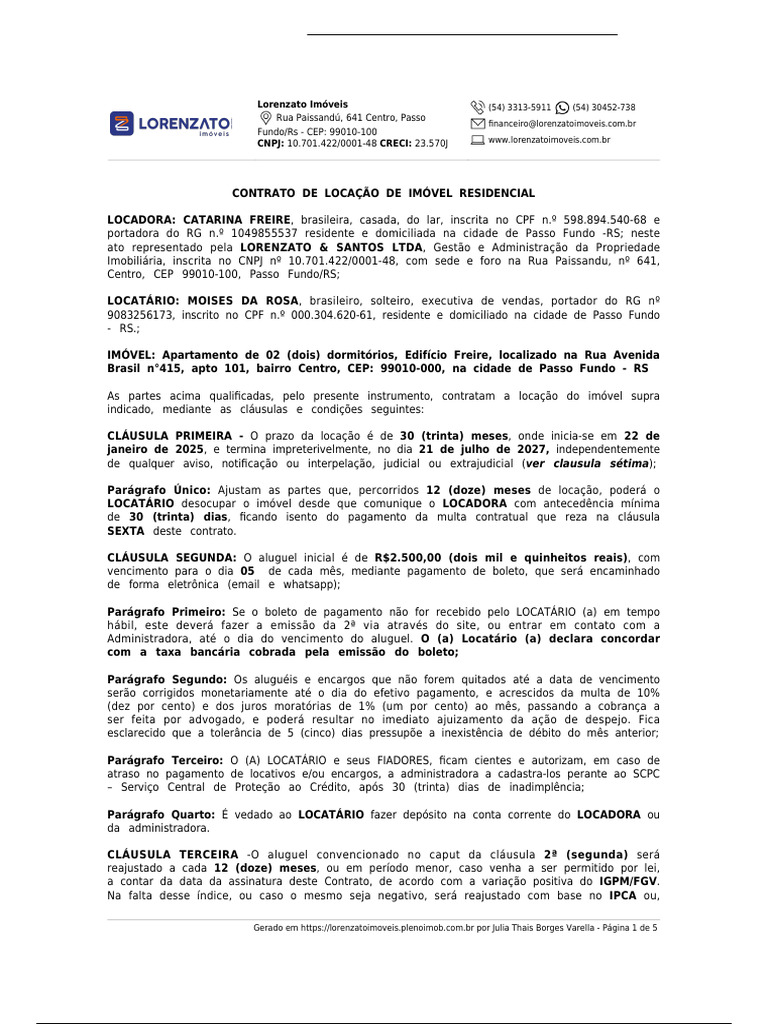 LORENZATO Imóveis

Lorenzato Imóveis
Rua Paissandú, 641 Centro, Passo Fundo/Rs - CEP: 99010-100
CNPJ: 10.701.422/0001-48 CRECI: 23.570J

(54) 3313-5911 (54) 30452-738
financeiro@lorenzatoimoveis.com.br
www.lorenzatoimoveis.com.br

CONTRATO DE LOCAÇÃO DE IMÓVEL RESIDENCIAL

LOCADORA: CATARINA FREIRE, brasileira, casada, do lar, inscrita no CPF n.º 598.894.540-68 e portadora do RG n.º 1049855537 residente e domiciliada na cidade de Passo Fundo -RS; neste ato representado pela LORENZATO & SANTOS LTDA, Gestão e Administração da Propriedade Imobiliária, inscrita no CNPJ nº 10.701.422/0001-48, com sede e foro na Rua Paissandu, nº 641, Centro, CEP 99010-100, Passo Fundo/RS;

LOCATÁRIO: MOISES DA ROSA, brasileiro, solteiro, executiva de vendas, portador do RG nº 9083256173, inscrito no CPF n.º 000.304.620-61, residente e domiciliado na cidade de Passo Fundo - RS.;

IMÓVEL: Apartamento de 02 (dois) dormitórios, Edifício Freire, localizado na Rua Avenida Brasil n°415, apto 101, bairro Centro, CEP: 99010-000, na cidade de Passo Fundo - RS

As partes acima qualificadas, pelo presente instrumento, contratam a locação do imóvel supra indicado, mediante as cláusulas e condições seguintes:

CLÁUSULA PRIMEIRA - O prazo da locação é de 30 (trinta) meses, onde inicia-se em 22 de janeiro de 2025, e termina impreterivelmente, no dia 21 de julho de 2027, independentemente de qualquer aviso, notificação ou interpelação, judicial ou extrajudicial (ver clausula sétima);

Parágrafo Único: Ajustam as partes que, percorridos 12 (doze) meses de locação, poderá o LOCATÁRIO desocupar o imóvel desde que comunique o LOCADORA com antecedência mínima de 30 (trinta) dias, ficando isento do pagamento da multa contratual que reza na cláusula SEXTA deste contrato.

CLÁUSULA SEGUNDA: O aluguel inicial é de R$2.500,00 (dois mil e quinheitos reais), com vencimento para o dia 05 de cada mês, mediante pagamento de boleto, que será encaminhado de forma eletrônica (email e whatsapp);

Parágrafo Primeiro: Se o boleto de pagamento não for recebido pelo LOCATÁRIO (a) em tempo hábil, este deverá fazer a emissão da 2ª via através do site, ou entrar em contato com a Administradora, até o dia do vencimento do aluguel. O (a) Locatário (a) declara concordar com a taxa bancária cobrada pela emissão do boleto;

Parágrafo Segundo: Os aluguéis e encargos que não forem quitados até a data de vencimento serão corrigidos monetariamente até o dia do efetivo pagamento, e acrescidos da multa de 10% (dez por cento) e dos juros moratórias de 1% (um por cento) ao mês, passando a cobrança a ser feita por advogado, e poderá resultar no imediato ajuizamento da ação de despejo. Fica esclarecido que a tolerância de 5 (cinco) dias pressupõe a inexistência de débito do mês anterior;

Parágrafo Terceiro: O (A) LOCATÁRIO e seus FIADORES, ficam cientes e autorizam, em caso de atraso no pagamento de locativos e/ou encargos, a administradora a cadastra-los perante ao SCPC – Serviço Central de Proteção ao Crédito, após 30 (trinta) dias de inadimplência;

Parágrafo Quarto: É vedado ao LOCATÁRIO fazer depósito na conta corrente do LOCADORA ou da administradora.

CLÁUSULA TERCEIRA -O aluguel convencionado no caput da cláusula 2ª (segunda) será reajustado a cada 12 (doze) meses, ou em período menor, caso venha a ser permitido por lei, a contar da data da assinatura deste Contrato, de acordo com a variação positiva do IGPM/FGV. Na falta desse índice, ou caso o mesmo seja negativo, será reajustado com base no IPCA ou,

Gerado em https://lorenzatoimoveis.plenoimob.com.br por Julia Thais Borges Varella - Página 1 de 5